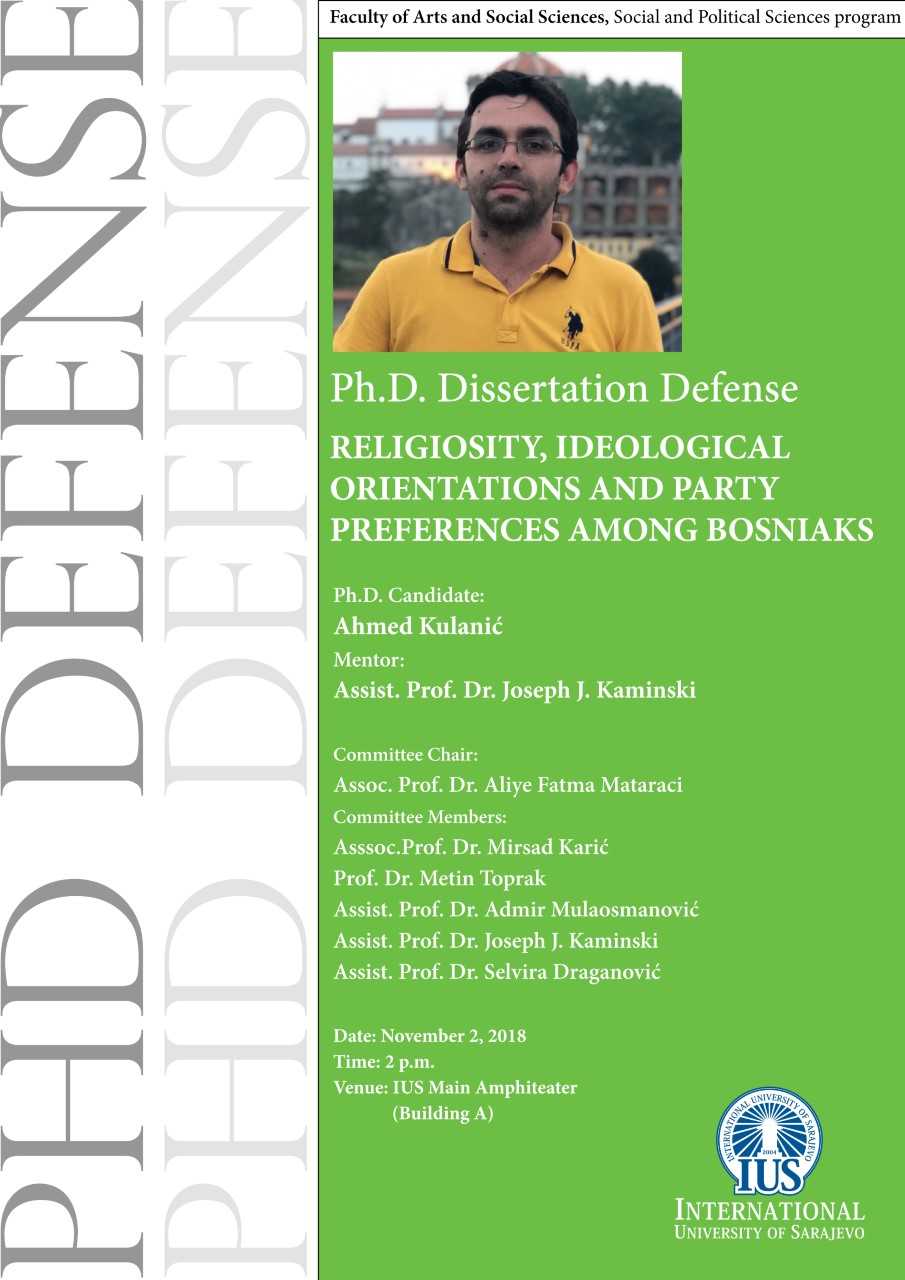 PHD DEFENSE
PHD DEFENSE

Faculty of Arts and Social Sciences, Social and Political Sciences program

Ph.D. Dissertation Defense

RELIGIOSITY, IDEOLOGICAL ORIENTATIONS AND PARTY PREFERENCES AMONG BOSNIAKS

Ph.D. Candidate:
Ahmed Kulanić
Mentor:
Assist. Prof. Dr. Joseph J. Kaminski

Committee Chair:
Assoc. Prof. Dr. Aliye Fatma Mataraci
Committee Members:
Asssoc.Prof. Dr. Mirsad Karić
Prof. Dr. Metin Toprak
Assist. Prof. Dr. Admir Mulaosmanović
Assist. Prof. Dr. Joseph J. Kaminski
Assist. Prof. Dr. Selvira Draganović

Date: November 2, 2018
Time: 2 p.m.
Venue: IUS Main Amphiteater
(Building A)

INTERNATIONAL UNIVERSITY OF SARAJEVO 2004
IUS
INTERNATIONAL
UNIVERSITY OF SARAJEVO